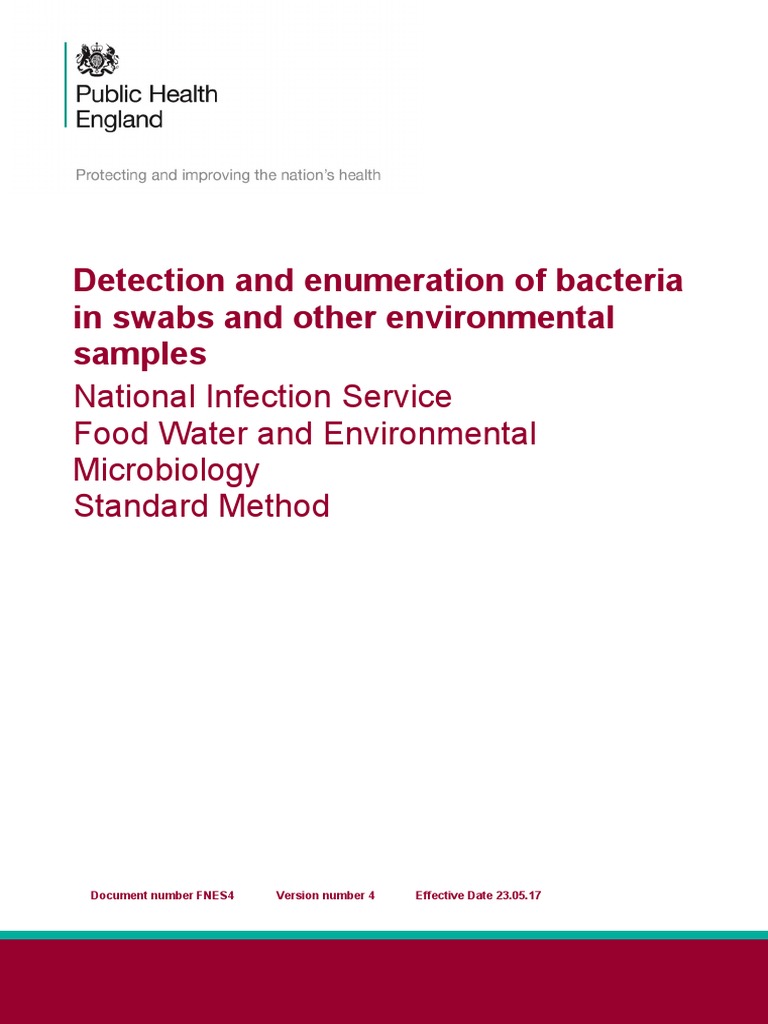 Public Health England

Protecting and improving the nation's health

Detection and enumeration of bacteria in swabs and other environmental samples

National Infection Service
Food Water and Environmental Microbiology
Standard Method

Document number FNES4 Version number 4 Effective Date 23.05.17